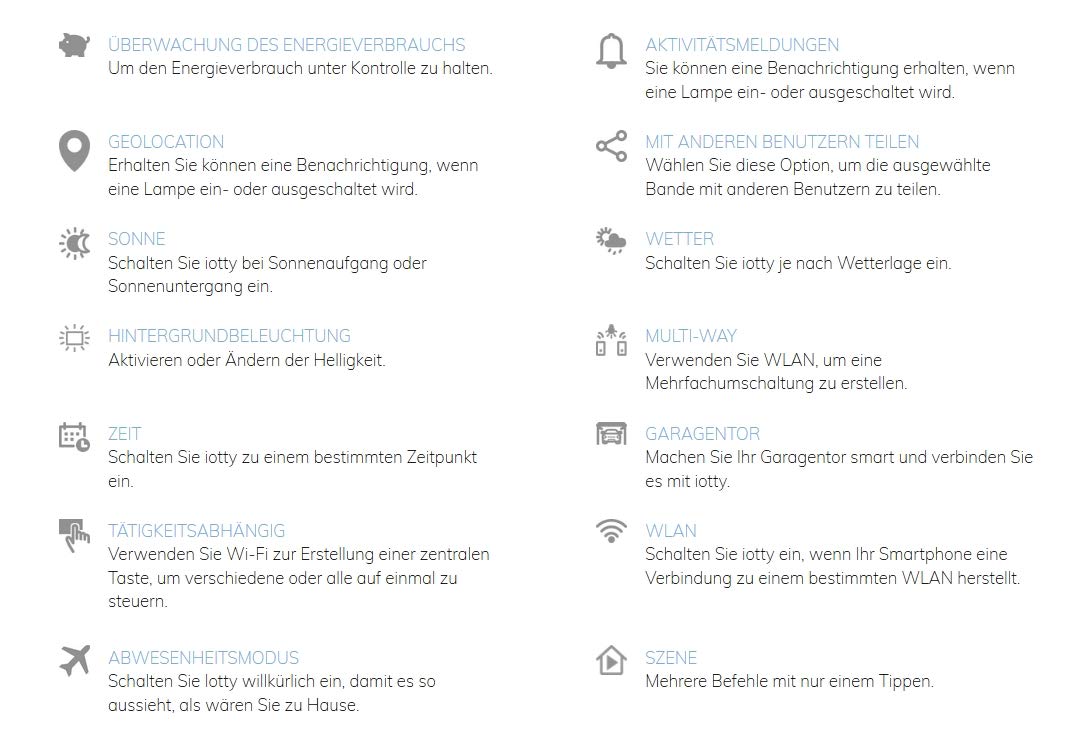 ÜBERWACHUNG DES ENERGIEVERBRAUCHS
Um den Energieverbrauch unter Kontrolle zu halten.

GEOLOCATION
Erhalten Sie können eine Benachrichtigung, wenn eine Lampe ein- oder ausgeschaltet wird.

SONNE
Schalten Sie iotty bei Sonnenaufgang oder Sonnenuntergang ein.

HINTERGRUNDBELEUCHTUNG
Aktivieren oder Ändern der Helligkeit.

ZEIT
Schalten Sie iotty zu einem bestimmten Zeitpunkt ein.

TÄTIGKEITSABHÄNGIG
Verwenden Sie Wi-Fi zur Erstellung einer zentralen Taste, um verschiedene oder alle auf einmal zu steuern.

ABWESENHEITSMODUS
Schalten Sie lotty willkürlich ein, damit es so aussieht, als wären Sie zu Hause.

AKTIVITÄTSMELDUNGEN
Sie können eine Benachrichtigung erhalten, wenn eine Lampe ein- oder ausgeschaltet wird.

MIT ANDEREN BENUTZERN TEILEN
Wählen Sie diese Option, um die ausgewählte Bande mit anderen Benutzern zu teilen.

WETTER
Schalten Sie iotty je nach Wetterlage ein.

MULTI-WAY
Verwenden Sie WLAN, um eine Mehrfachumschaltung zu erstellen.

GARAGENTOR
Machen Sie Ihr Garagentor smart und verbinden Sie es mit iotty.

WLAN
Schalten Sie iotty ein, wenn Ihr Smartphone eine Verbindung zu einem bestimmten WLAN herstellt.

SZENE
Mehrere Befehle mit nur einem Tippen.